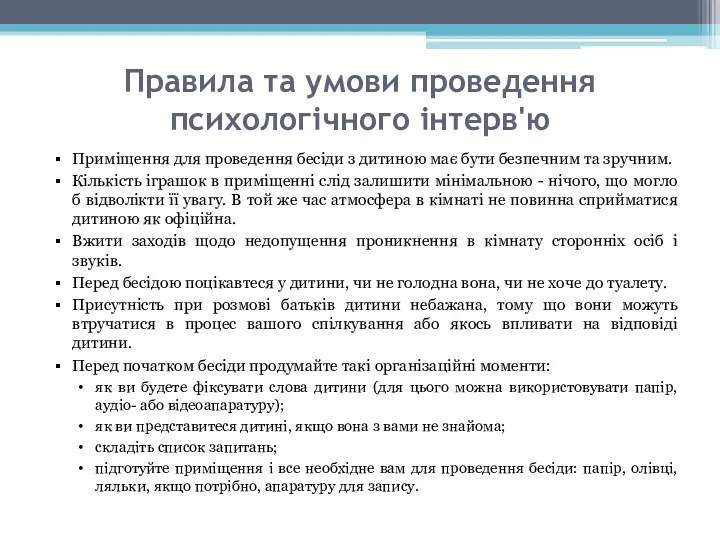 Правила та умови проведення психологічного інтерв'ю

▪ Приміщення для проведення бесіди з дитиною має бути безпечним та зручним.
▪ Кількість іграшок в приміщенні слід залишити мінімальною - нічого, що могло б відволікти її увагу. В той же час атмосфера в кімнаті не повинна сприйматися дитиною як офіційна.
▪ Вжити заходів щодо недопущення проникнення в кімнату сторонніх осіб і звуків.
▪ Перед бесідою поцікавтеся у дитини, чи не голодна вона, чи не хоче до туалету.
▪ Присутність при розмові батьків дитини небажана, тому що вони можуть втручатися в процес вашого спілкування або якось впливати на відповіді дитини.
▪ Перед початком бесіди продумайте такі організаційні моменти:
• як ви будете фіксувати слова дитини (для цього можна використовувати папір, аудіо- або відеоапаратуру);
• як ви представитеся дитині, якщо вона з вами не знайома;
• складіть список запитань;
• підготуйте приміщення і все необхідне вам для проведення бесіди: папір, олівці, ляльки, якщо потрібно, апаратуру для запису.